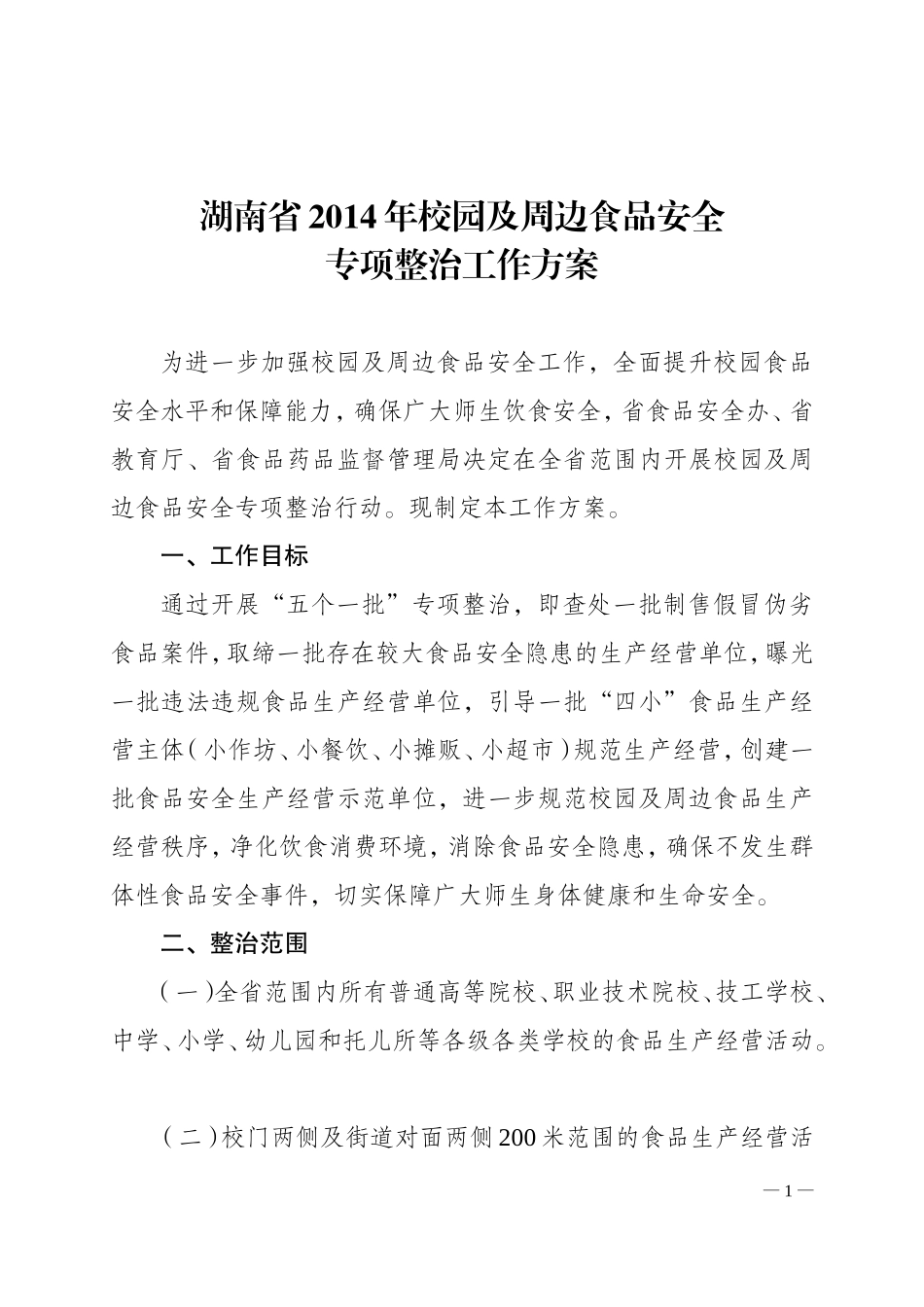 湖南省2014年校园及周边食品安全
专项整治工作方案

为进一步加强校园及周边食品安全工作，全面提升校园食品安全水平和保障能力，确保广大师生饮食安全，省食品安全办、省教育厅、省食品药品监督管理局决定在全省范围内开展校园及周边食品安全专项整治行动。现制定本工作方案。

一、工作目标

通过开展“五个一批”专项整治，即查处一批制售假冒伪劣食品案件，取缔一批存在较大食品安全隐患的生产经营单位，曝光一批违法违规食品生产经营单位，引导一批“四小”食品生产经营主体（小作坊、小餐饮、小摊贩、小超市）规范生产经营，创建一批食品安全生产经营示范单位，进一步规范校园及周边食品生产经营秩序，净化饮食消费环境，消除食品安全隐患，确保不发生群体性食品安全事件，切实保障广大师生身体健康和生命安全。

二、整治范围

（一）全省范围内所有普通高等院校、职业技术院校、技工学校、中学、小学、幼儿园和托儿所等各级各类学校的食品生产经营活动。

（二）校门两侧及街道对面两侧200米范围的食品生产经营活

— 1 —